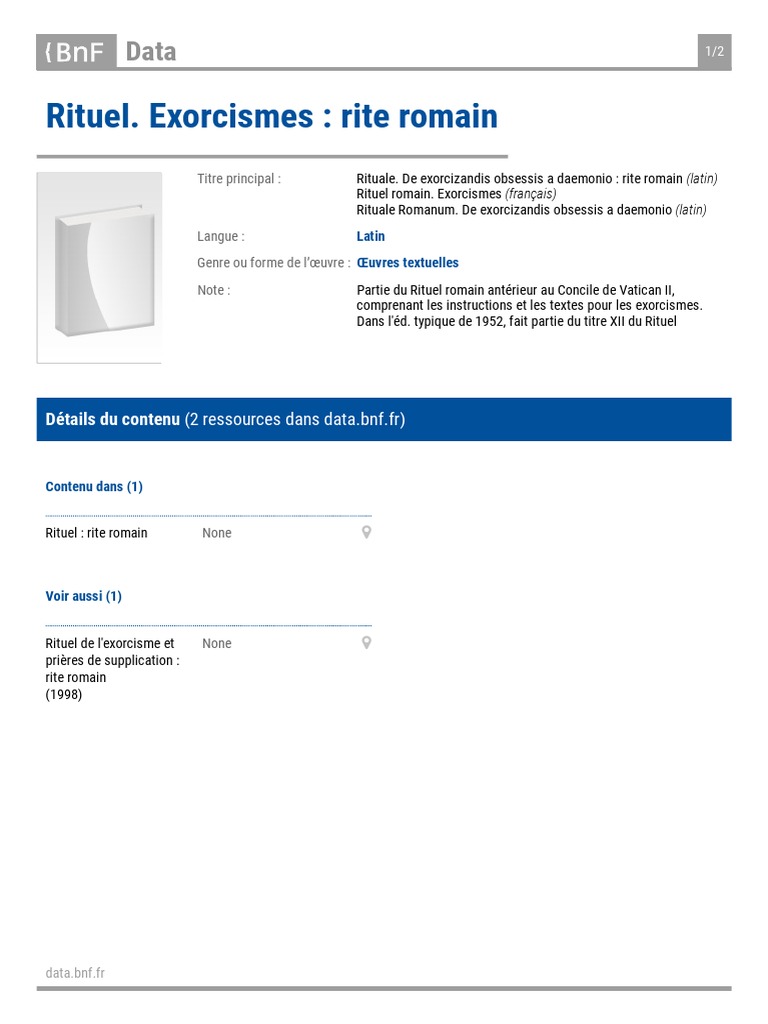 BnF Data

1/2

Rituel. Exorcismes : rite romain

Titre principal : Rituale. De exorcizandis obsessis a daemonio : rite romain (latin)
Rituel romain. Exorcismes (français)
Rituale Romanum. De exorcizandis obsessis a daemonio (latin)

Langue : Latin

Genre ou forme de l'œuvre : Œuvres textuelles

Note : Partie du Rituel romain antérieur au Concile de Vatican II, comprenant les instructions et les textes pour les exorcismes. Dans l'éd. typique de 1952, fait partie du titre XII du Rituel

Détails du contenu (2 ressources dans data.bnf.fr)

Contenu dans (1)

Rituel : rite romain None

Voir aussi (1)

Rituel de l'exorcisme et prières de supplication : rite romain (1998) None

data.bnf.fr